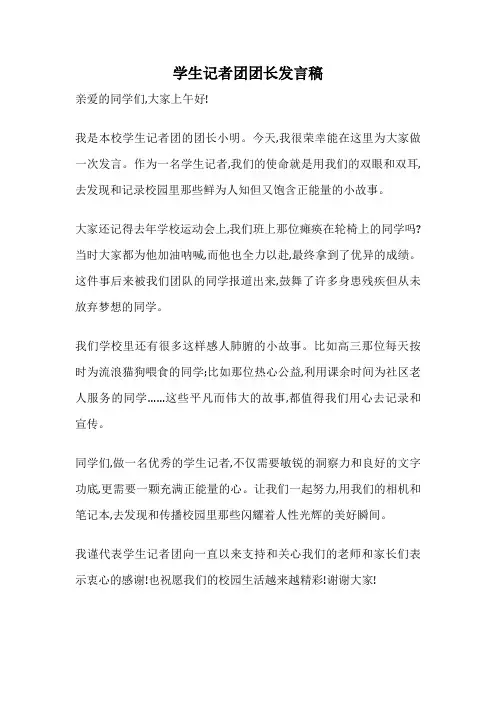 学生记者团团长发言稿

亲爱的同学们,大家上午好!

我是本校学生记者团的团长小明。今天,我很荣幸能在这里为大家做一次发言。作为一名学生记者,我们的使命就是用我们的双眼和双耳,去发现和记录校园里那些鲜为人知但又饱含正能量的小故事。

大家还记得去年学校运动会上,我们班上那位瘫痪在轮椅上的同学吗?当时大家都为他加油呐喊,而他也全力以赴,最终拿到了优异的成绩。这件事后来被我们团队的同学报道出来,鼓舞了许多身患残疾但从未放弃梦想的同学。

我们学校里还有很多这样感人肺腑的小故事。比如高三那位每天按时为流浪猫狗喂食的同学;比如那位热心公益,利用课余时间为社区老人服务的同学......这些平凡而伟大的故事,都值得我们用心去记录和宣传。

同学们,做一名优秀的学生记者,不仅需要敏锐的洞察力和良好的文字功底,更需要一颗充满正能量的心。让我们一起努力,用我们的相机和笔记本,去发现和传播校园里那些闪耀着人性光辉的美好瞬间。

我谨代表学生记者团向一直以来支持和关心我们的老师和家长们表示衷心的感谢!也祝愿我们的校园生活越来越精彩!谢谢大家!